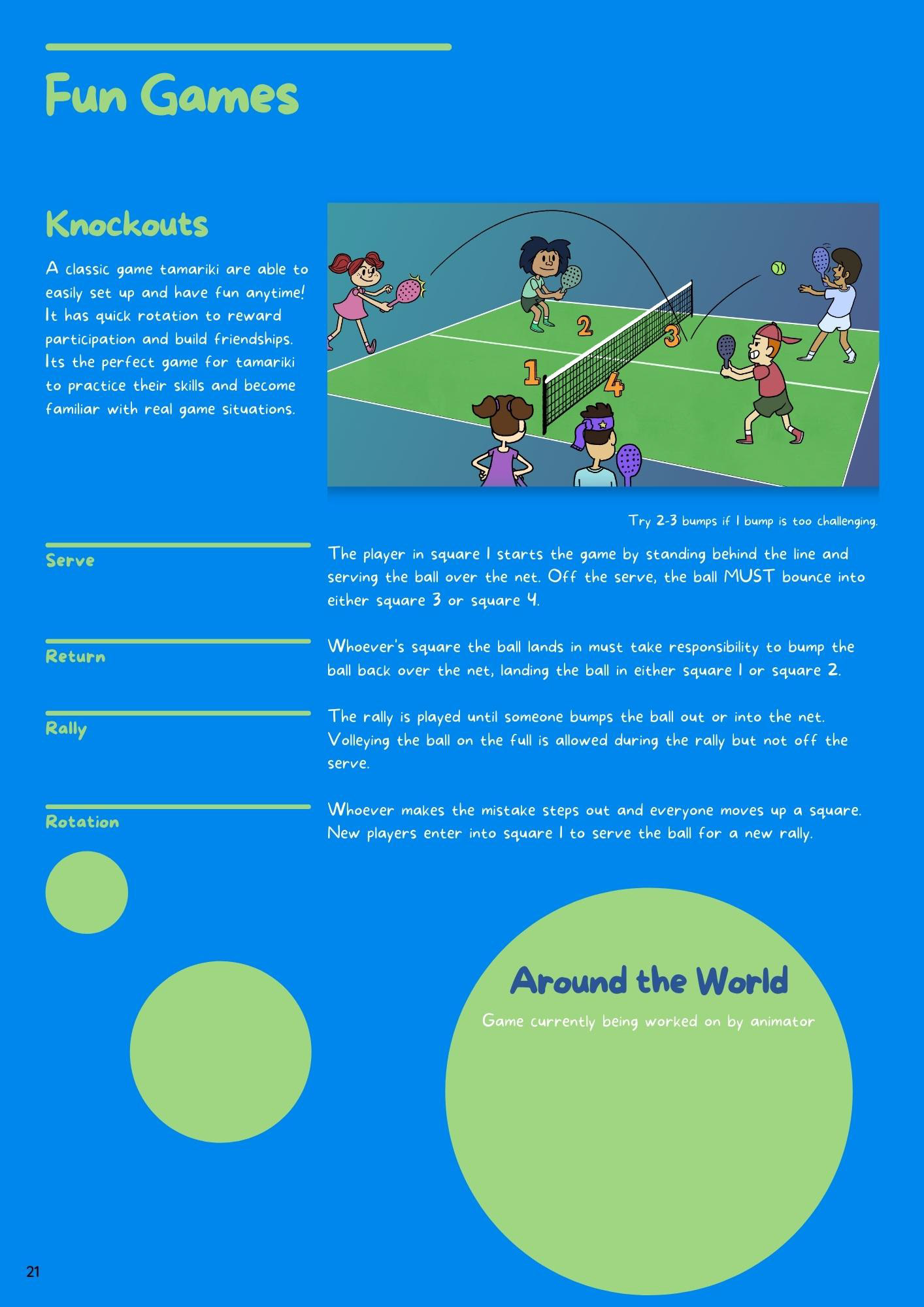 Fun Games

Knockouts

A classic game tamariki are able to easily set up and have fun anytime! It has quick rotation to reward participation and build friendships. Its the perfect game for tamariki to practice their skills and become familiar with real game situations.

2
3
1
4

Try 2-3 bumps if 1 bump is too challenging.

Serve

The player in square 1 starts the game by standing behind the line and serving the ball over the net. Off the serve, the ball MUST bounce into either square 3 or square 4.

Return

Whoever's square the ball lands in must take responsibility to bump the ball back over the net, landing the ball in either square 1 or square 2.

Rally

The rally is played until someone bumps the ball out or into the net. Volleying the ball on the full is allowed during the rally but not off the serve.

Rotation

Whoever makes the mistake steps out and everyone moves up a square. New players enter into square 1 to serve the ball for a new rally.

Around the World

Game currently being worked on by animator

21